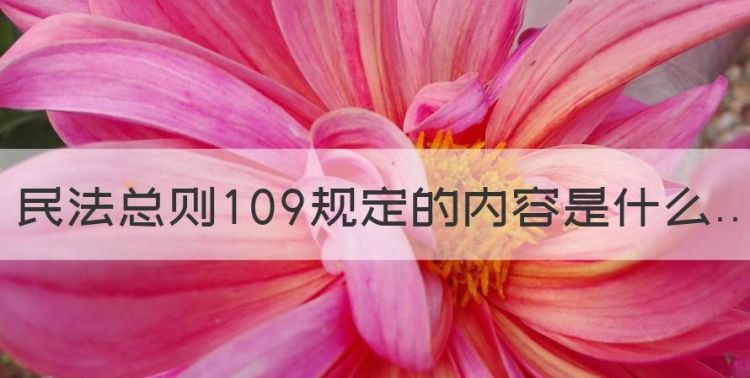 民法总则109规定的内容是什么..